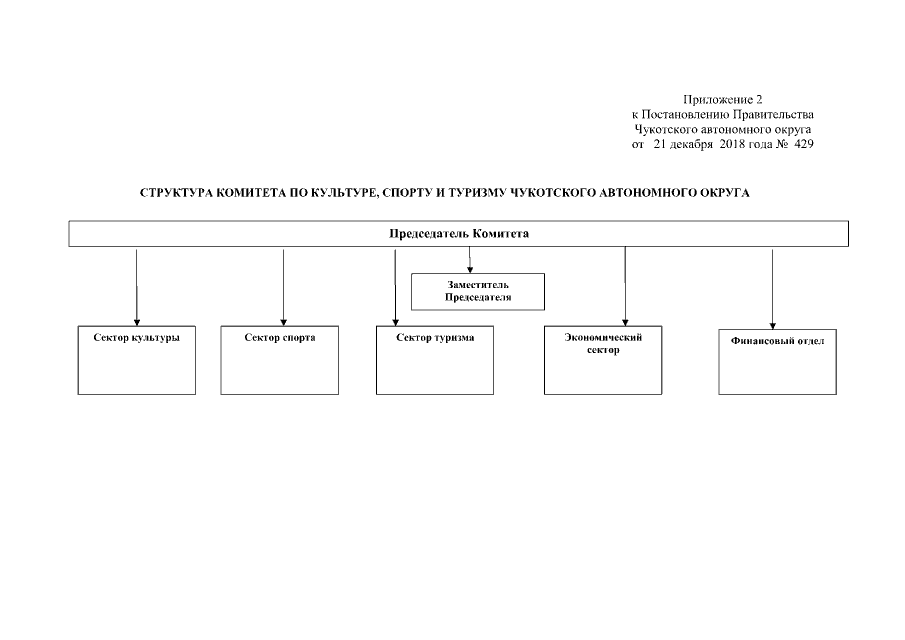 Приложение 2
к Постановлению Правительства
Чукотского автономного округа
от 21 декабря 2018 года № 429

СТРУКТУРА КОМИТЕТА ПО КУЛЬТУРЕ, СПОРТУ И ТУРИЗМУ ЧУКОТСКОГО АВТОНОМНОГО ОКРУГА

Председатель Комитета

Заместитель Председателя

Сектор культуры

Сектор спорта

Сектор туризма

Экономический сектор

Финансовый отдел